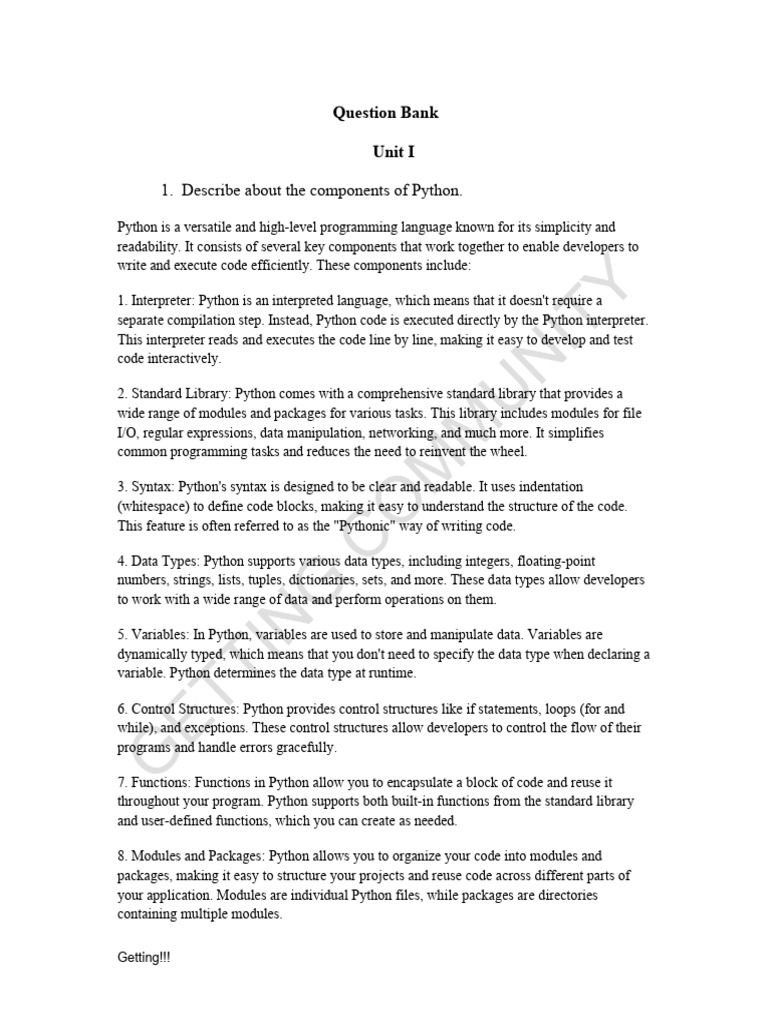 Question Bank

Unit I

1. Describe about the components of Python.

Python is a versatile and high-level programming language known for its simplicity and readability. It consists of several key components that work together to enable developers to write and execute code efficiently. These components include:

1. Interpreter: Python is an interpreted language, which means that it doesn't require a separate compilation step. Instead, Python code is executed directly by the Python interpreter. This interpreter reads and executes the code line by line, making it easy to develop and test code interactively.

2. Standard Library: Python comes with a comprehensive standard library that provides a wide range of modules and packages for various tasks. This library includes modules for file I/O, regular expressions, data manipulation, networking, and much more. It simplifies common programming tasks and reduces the need to reinvent the wheel.

3. Syntax: Python's syntax is designed to be clear and readable. It uses indentation (whitespace) to define code blocks, making it easy to understand the structure of the code. This feature is often referred to as the "Pythonic" way of writing code.

4. Data Types: Python supports various data types, including integers, floating-point numbers, strings, lists, tuples, dictionaries, sets, and more. These data types allow developers to work with a wide range of data and perform operations on them.

5. Variables: In Python, variables are used to store and manipulate data. Variables are dynamically typed, which means that you don't need to specify the data type when declaring a variable. Python determines the data type at runtime.

6. Control Structures: Python provides control structures like if statements, loops (for and while), and exceptions. These control structures allow developers to control the flow of their programs and handle errors gracefully.

7. Functions: Functions in Python allow you to encapsulate a block of code and reuse it throughout your program. Python supports both built-in functions from the standard library and user-defined functions, which you can create as needed.

8. Modules and Packages: Python allows you to organize your code into modules and packages, making it easy to structure your projects and reuse code across different parts of your application. Modules are individual Python files, while packages are directories containing multiple modules.

Getting!!!

GETTING COMMUNITY